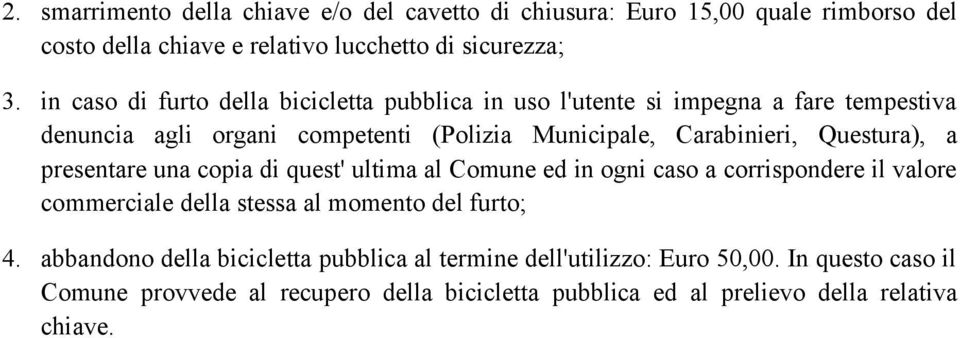 2. smarrimento della chiave e/o del cavetto di chiusura: Euro 15,00 quale rimborso del costo della chiave e relativo lucchetto di sicurezza;

3. in caso di furto della bicicletta pubblica in uso l'utente si impegna a fare tempestiva denuncia agli organi competenti (Polizia Municipale, Carabinieri, Questura), a presentare una copia di quest' ultima al Comune ed in ogni caso a corrispondere il valore commerciale della stessa al momento del furto;

4. abbandono della bicicletta pubblica al termine dell'utilizzo: Euro 50,00. In questo caso il Comune provvede al recupero della bicicletta pubblica ed al prelievo della relativa chiave.